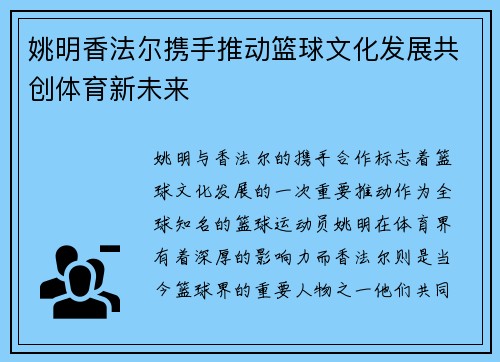 姚明香法尔携手推动篮球文化发展共创体育新未来

姚明与香法尔的携手合作标志着篮球文化发展的一次重要推动作为全球知名的篮球运动员姚明在体育界有着深厚的影响力而香法尔则是当今篮球界的重要人物之一他们共同